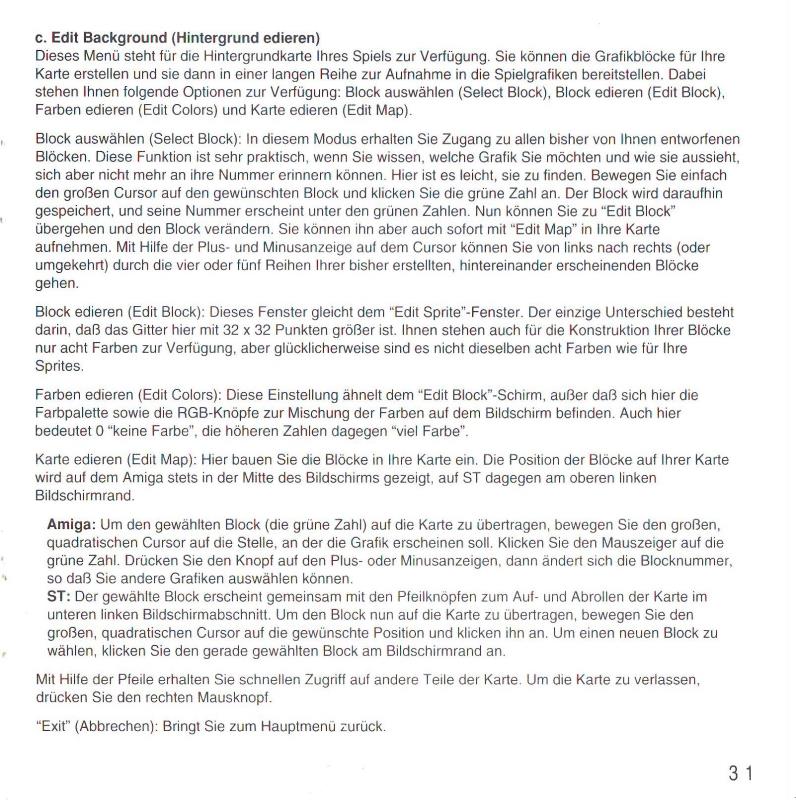 c. Edit Background (Hintergrund edieren)
Dieses Menü steht für die Hintergrundkarte Ihres Spiels zur Verfügung. Sie können die Grafikblöcke für Ihre Karte erstellen und sie dann in einer langen Reihe zur Aufnahme in die Spielgrafiken bereitstellen. Dabei stehen Ihnen folgende Optionen zur Verfügung: Block auswählen (Select Block), Block edieren (Edit Block), Farben edieren (Edit Colors) und Karte edieren (Edit Map).

Block auswählen (Select Block): In diesem Modus erhalten Sie Zugang zu allen bisher von Ihnen entworfenen Blöcken. Diese Funktion ist sehr praktisch, wenn Sie wissen, welche Grafik Sie möchten und wie sie aussieht, sich aber nicht mehr an ihre Nummer erinnern können. Hier ist es leicht, sie zu finden. Bewegen Sie einfach den großen Cursor auf den gewünschten Block und klicken Sie die grüne Zahl an. Der Block wird daraufhin gespeichert, und seine Nummer erscheint unter den grünen Zahlen. Nun können Sie zu "Edit Block" übergehen und den Block verändern. Sie können ihn aber auch sofort mit "Edit Map" in Ihre Karte aufnehmen. Mit Hilfe der Plus- und Minusanzeige auf dem Cursor können Sie von links nach rechts (oder umgekehrt) durch die vier oder fünf Reihen Ihrer bisher erstellten, hintereinander erscheinenden Blöcke gehen.

Block edieren (Edit Block): Dieses Fenster gleicht dem "Edit Sprite"-Fenster. Der einzige Unterschied besteht darin, daß das Gitter hier mit 32 x 32 Punkten größer ist. Ihnen stehen auch für die Konstruktion Ihrer Blöcke nur acht Farben zur Verfügung, aber glücklicherweise sind es nicht dieselben acht Farben wie für Ihre Sprites.

Farben edieren (Edit Colors): Diese Einstellung ähnelt dem "Edit Block"-Schirm, außer daß sich hier die Farbpalette sowie die RGB-Knöpfe zur Mischung der Farben auf dem Bildschirm befinden. Auch hier bedeutet 0 "keine Farbe", die höheren Zahlen dagegen "viel Farbe".

Karte edieren (Edit Map): Hier bauen Sie die Blöcke in Ihre Karte ein. Die Position der Blöcke auf Ihrer Karte wird auf dem Amiga stets in der Mitte des Bildschirms gezeigt, auf ST dagegen am oberen linken Bildschirmrand.

Amiga: Um den gewählten Block (die grüne Zahl) auf die Karte zu übertragen, bewegen Sie den großen, quadratischen Cursor auf die Stelle, an der die Grafik erscheinen soll. Klicken Sie den Mauszeiger auf die grüne Zahl. Drücken Sie den Knopf auf den Plus- oder Minusanzeigen, dann ändert sich die Blocknummer, so daß Sie andere Grafiken auswählen können.
ST: Der gewählte Block erscheint gemeinsam mit den Pfeilknöpfen zum Auf- und Abrollen der Karte im unteren linken Bildschirmabschnitt. Um den Block nun auf die Karte zu übertragen, bewegen Sie den großen, quadratischen Cursor auf die gewünschte Position und klicken ihn an. Um einen neuen Block zu wählen, klicken Sie den gerade gewählten Block am Bildschirmrand an.

Mit Hilfe der Pfeile erhalten Sie schnellen Zugriff auf andere Teile der Karte. Um die Karte zu verlassen, drücken Sie den rechten Mausknopf.

"Exit" (Abbrechen): Bringt Sie zum Hauptmenü zurück.

31